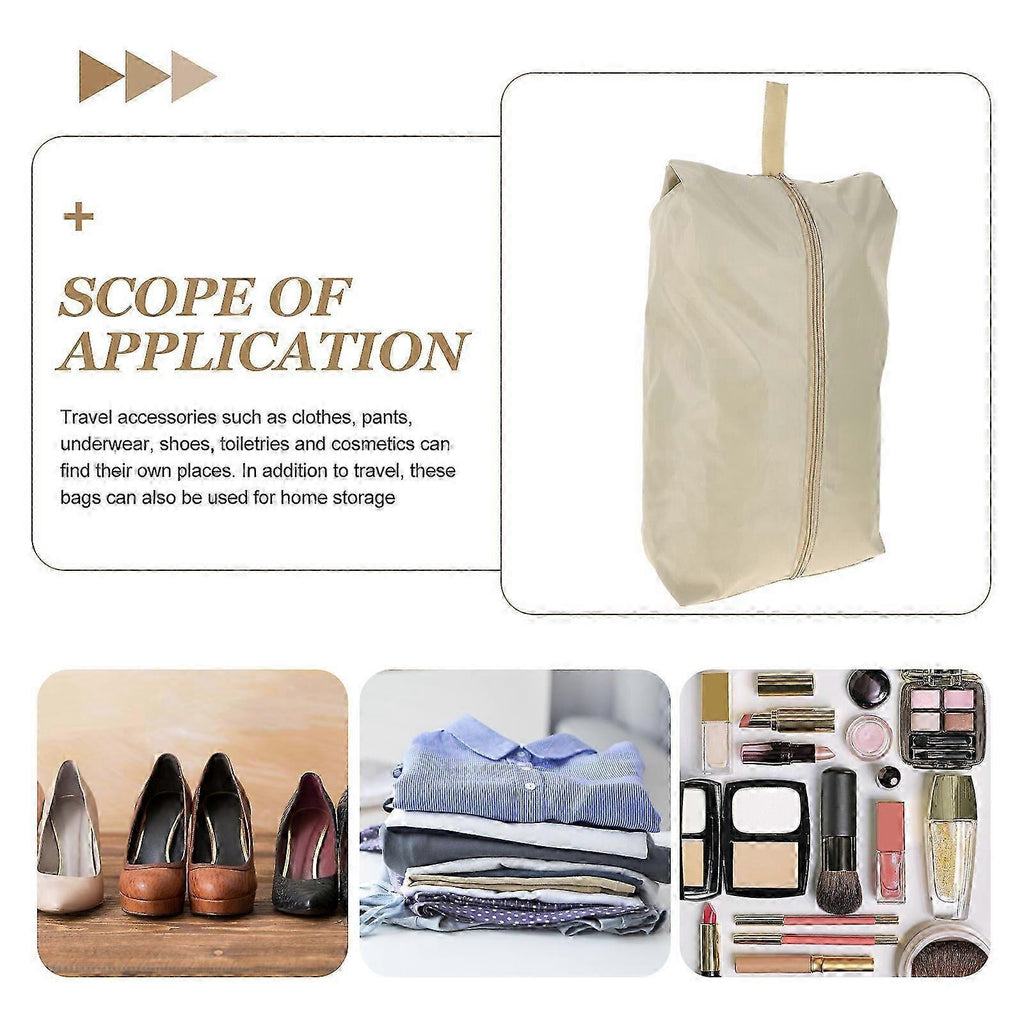 +

SCOPE OF APPLICATION

Travel accessories such as clothes, pants, underwear, shoes, toiletries and cosmetics can find their own places. In addition to travel, these bags can also be used for home storage